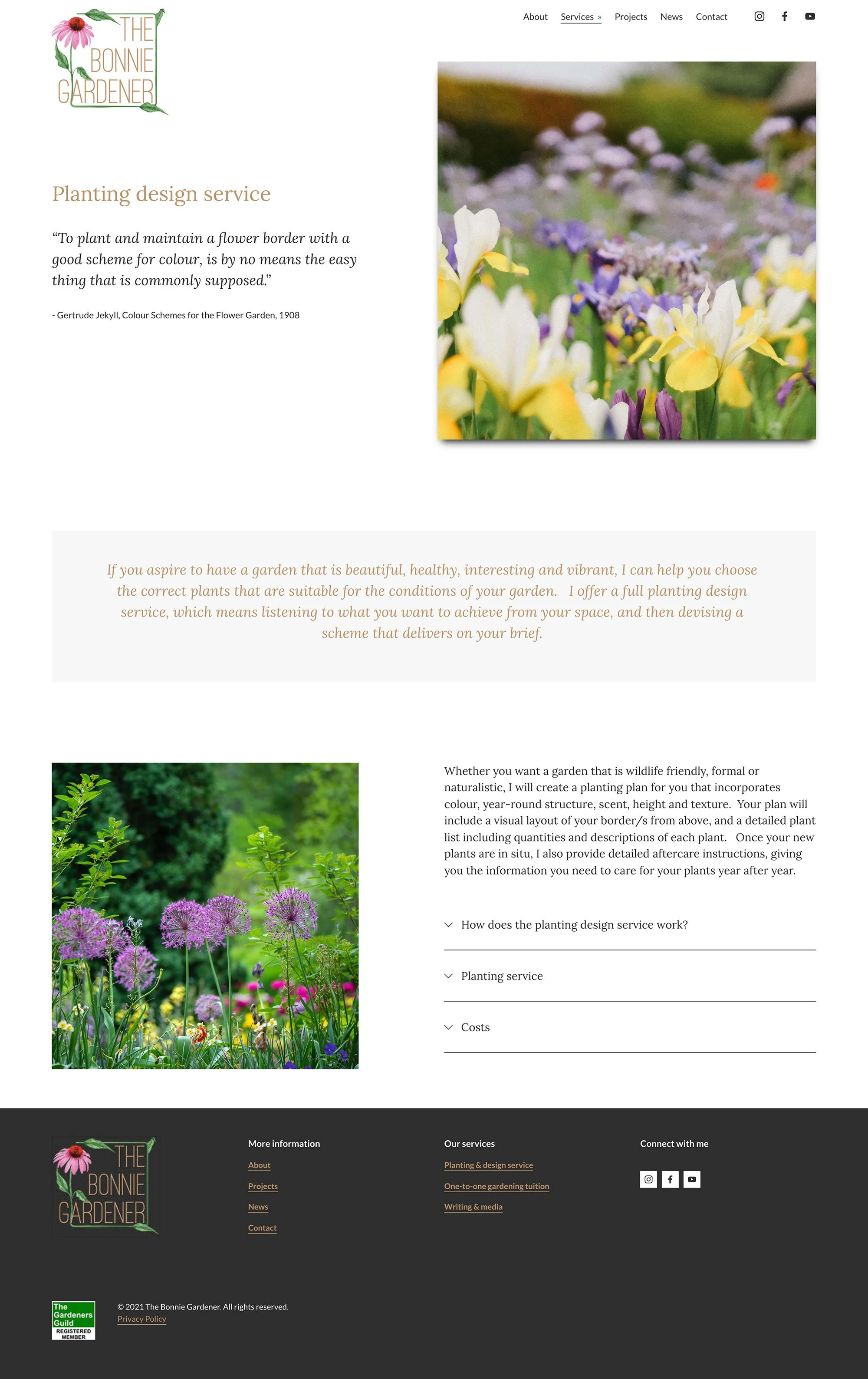 THE BONNIE GARDENER

About Services » Projects News Contact

Planting design service

“To plant and maintain a flower border with a good scheme for colour, is by no means the easy thing that is commonly supposed.”

- Gertrude Jekyll, Colour Schemes for the Flower Garden, 1908

If you aspire to have a garden that is beautiful, healthy, interesting and vibrant, I can help you choose the correct plants that are suitable for the conditions of your garden. I offer a full planting design service, which means listening to what you want to achieve from your space, and then devising a scheme that delivers on your brief.

Whether you want a garden that is wildlife friendly, formal or naturalistic, I will create a planting plan for you that incorporates colour, year-round structure, scent, height and texture. Your plan will include a visual layout of your border/s from above, and a detailed plant list including quantities and descriptions of each plant. Once your new plants are in situ, I also provide detailed aftercare instructions, giving you the information you need to care for your plants year after year.

How does the planting design service work?

Planting service

Costs

THE BONNIE GARDENER

More information

About

Projects

News

Contact

Our services

Planting & design service

One-to-one gardening tuition

Writing & media

Connect with me

The Gardeners Guild REGISTERED MEMBER

© 2021 The Bonnie Gardener. All rights reserved.
Privacy Policy